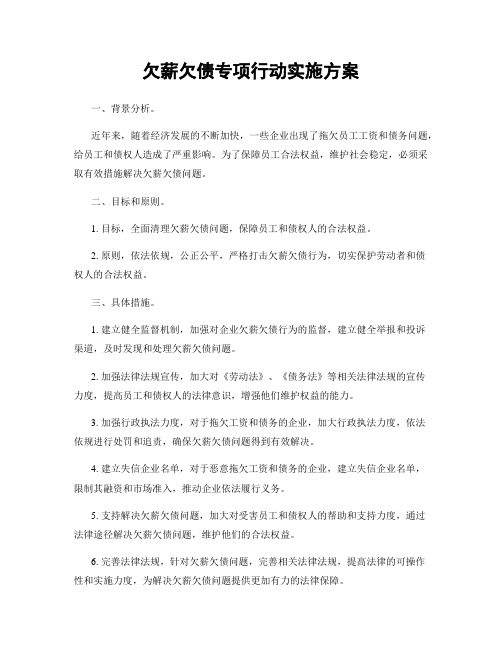 欠薪欠债专项行动实施方案

一、背景分析。

近年来，随着经济发展的不断加快，一些企业出现了拖欠员工工资和债务问题，给员工和债权人造成了严重影响。为了保障员工合法权益，维护社会稳定，必须采取有效措施解决欠薪欠债问题。

二、目标和原则。

1. 目标，全面清理欠薪欠债问题，保障员工和债权人的合法权益。

2. 原则，依法依规，公正公平，严格打击欠薪欠债行为，切实保护劳动者和债权人的合法权益。

三、具体措施。

1. 建立健全监督机制，加强对企业欠薪欠债行为的监督，建立健全举报和投诉渠道，及时发现和处理欠薪欠债问题。

2. 加强法律法规宣传，加大对《劳动法》、《债务法》等相关法律法规的宣传力度，提高员工和债权人的法律意识，增强他们维护权益的能力。

3. 加强行政执法力度，对于拖欠工资和债务的企业，加大行政执法力度，依法依规进行处罚和追责，确保欠薪欠债问题得到有效解决。

4. 建立失信企业名单，对于恶意拖欠工资和债务的企业，建立失信企业名单，限制其融资和市场准入，推动企业依法履行义务。

5. 支持解决欠薪欠债问题，加大对受害员工和债权人的帮助和支持力度，通过法律途径解决欠薪欠债问题，维护他们的合法权益。

6. 完善法律法规，针对欠薪欠债问题，完善相关法律法规，提高法律的可操作性和实施力度，为解决欠薪欠债问题提供更加有力的法律保障。